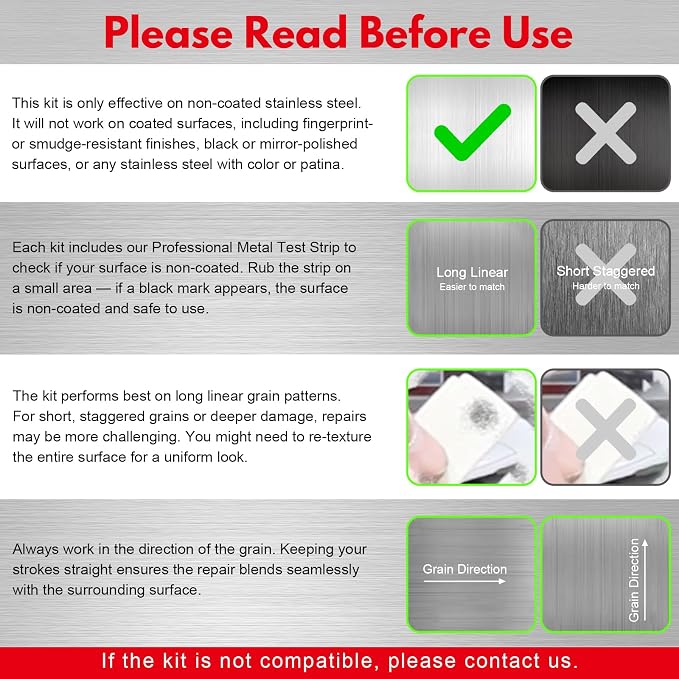 Please Read Before Use

This kit is only effective on non-coated stainless steel. It will not work on coated surfaces, including fingerprint- or smudge-resistant finishes, black or mirror-polished surfaces, or any stainless steel with color or patina.

Each kit includes our Professional Metal Test Strip to check if your surface is non-coated. Rub the strip on a small area — if a black mark appears, the surface is non-coated and safe to use.

Long Linear
Easier to match

Short Staggered
Harder to match

The kit performs best on long linear grain patterns. For short, staggered grains or deeper damage, repairs may be more challenging. You might need to re-texture the entire surface for a uniform look.

Always work in the direction of the grain. Keeping your strokes straight ensures the repair blends seamlessly with the surrounding surface.

Grain Direction

Grain Direction

If the kit is not compatible, please contact us.